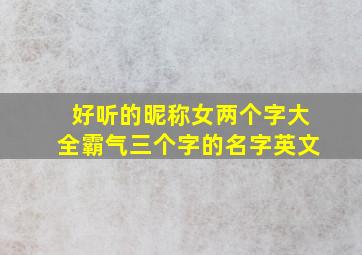 好听的昵称女两个字大全霸气三个字的名字英文